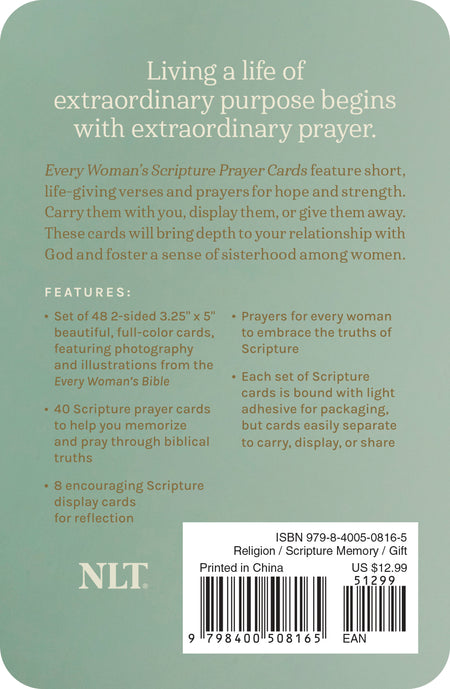 Living a life of extraordinary purpose begins with extraordinary prayer.

Every Woman's Scripture Prayer Cards feature short, life-giving verses and prayers for hope and strength. Carry them with you, display them, or give them away. These cards will bring depth to your relationship with God and foster a sense of sisterhood among women.

FEATURES:

• Set of 48 2-sided 3.25" x 5" beautiful, full-color cards, featuring photography and illustrations from the Every Woman's Bible

• 40 Scripture prayer cards to help you memorize and pray through biblical truths

• 8 encouraging Scripture display cards for reflection

• Prayers for every woman to embrace the truths of Scripture

• Each set of Scripture cards is bound with light adhesive for packaging, but cards easily separate to carry, display, or share

NLT

ISBN 979-8-4005-0816-5
Religion / Scripture Memory / Gift
Printed in China
US $12.99
51299
9 798400 508165
EAN